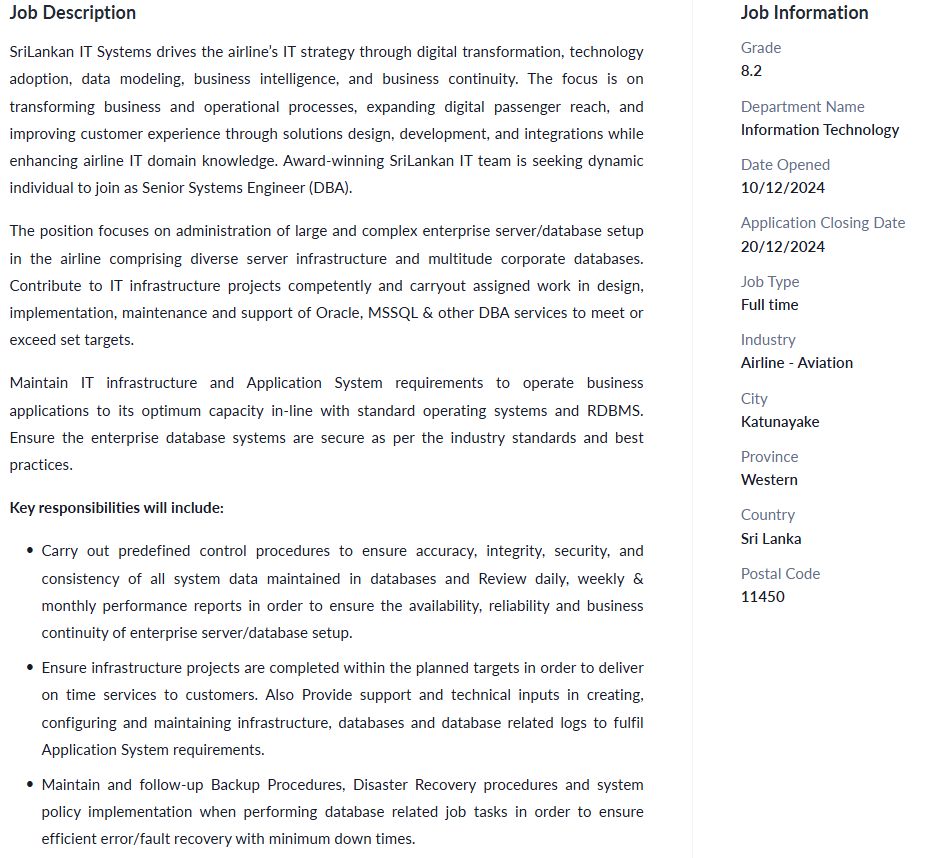 Job Description

SriLankan IT Systems drives the airline's IT strategy through digital transformation, technology adoption, data modeling, business intelligence, and business continuity. The focus is on transforming business and operational processes, expanding digital passenger reach, and improving customer experience through solutions design, development, and integrations while enhancing airline IT domain knowledge. Award-winning SriLankan IT team is seeking dynamic individual to join as Senior Systems Engineer (DBA).

The position focuses on administration of large and complex enterprise server/database setup in the airline comprising diverse server infrastructure and multitude corporate databases. Contribute to IT infrastructure projects competently and carryout assigned work in design, implementation, maintenance and support of Oracle, MSSQL & other DBA services to meet or exceed set targets.

Maintain IT infrastructure and Application System requirements to operate business applications to its optimum capacity in-line with standard operating systems and RDBMS. Ensure the enterprise database systems are secure as per the industry standards and best practices.

Key responsibilities will include:

• Carry out predefined control procedures to ensure accuracy, integrity, security, and consistency of all system data maintained in databases and Review daily, weekly & monthly performance reports in order to ensure the availability, reliability and business continuity of enterprise server/database setup.

• Ensure infrastructure projects are completed within the planned targets in order to deliver on time services to customers. Also Provide support and technical inputs in creating, configuring and maintaining infrastructure, databases and database related logs to fulfil Application System requirements.

• Maintain and follow-up Backup Procedures, Disaster Recovery procedures and system policy implementation when performing database related job tasks in order to ensure efficient error/fault recovery with minimum down times.

Job Information

Grade
8.2

Department Name
Information Technology

Date Opened
10/12/2024

Application Closing Date
20/12/2024

Job Type
Full time

Industry
Airline - Aviation

City
Katunayake

Province
Western

Country
Sri Lanka

Postal Code
11450